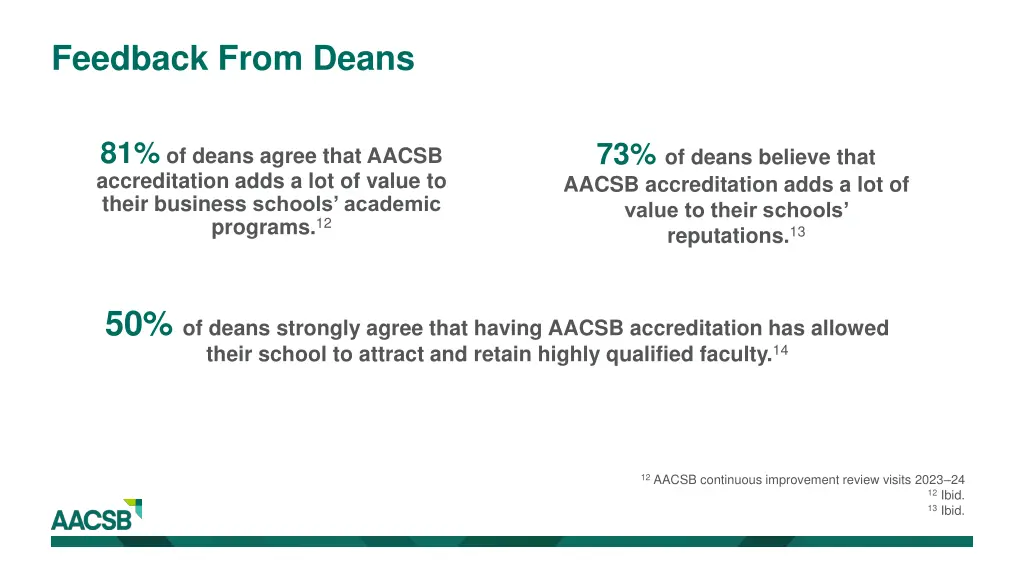 Feedback From Deans

81% of deans agree that AACSB accreditation adds a lot of value to their business schools' academic programs.$^{12}$

73% of deans believe that AACSB accreditation adds a lot of value to their schools' reputations.$^{13}$

50% of deans strongly agree that having AACSB accreditation has allowed their school to attract and retain highly qualified faculty.$^{14}$

$^{12}$ AACSB continuous improvement review visits 2023–24
$^{12}$ Ibid.
$^{13}$ Ibid.

AACSB